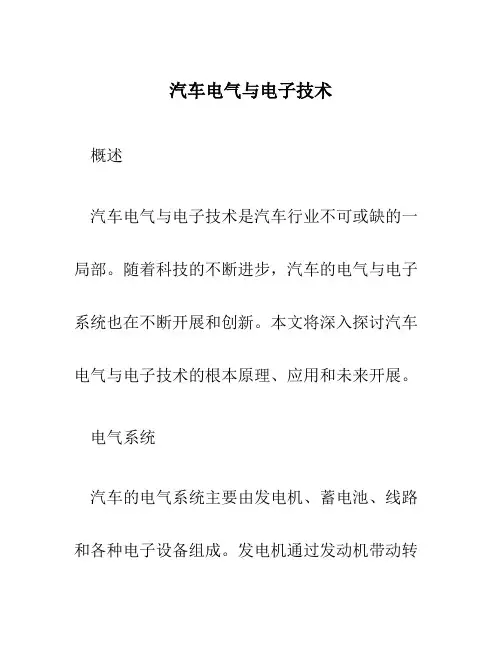 汽车电气与电子技术

概述

汽车电气与电子技术是汽车行业不可或缺的一局部。随着科技的不断进步，汽车的电气与电子系统也在不断开展和创新。本文将深入探讨汽车电气与电子技术的根本原理、应用和未来开展。

电气系统

汽车的电气系统主要由发电机、蓄电池、线路和各种电子设备组成。发电机通过发动机带动转